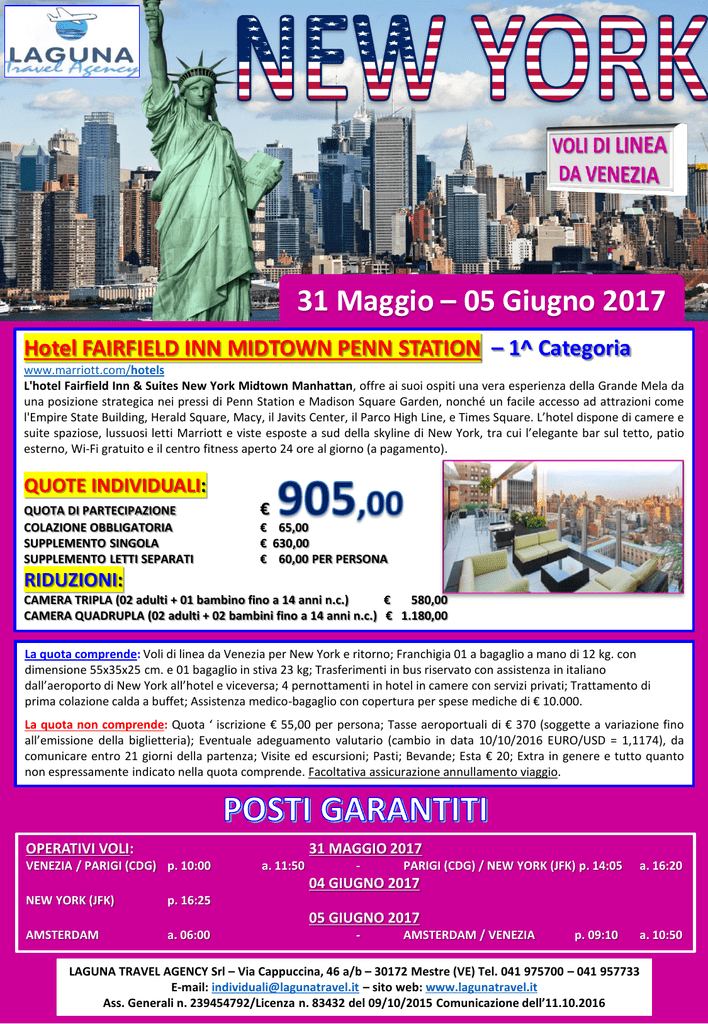 LAGUNA
Travel Agency

NEW YORK

VOLI DI LINEA DA VENEZIA

31 Maggio – 05 Giugno 2017

Hotel FAIRFIELD INN MIDTOWN PENN STATION – 1^ Categoria
www.marriott.com/hotels
L'hotel Fairfield Inn & Suites New York Midtown Manhattan, offre ai suoi ospiti una vera esperienza della Grande Mela da una posizione strategica nei pressi di Penn Station e Madison Square Garden, nonché un facile accesso ad attrazioni come l'Empire State Building, Herald Square, Macy, il Javits Center, il Parco High Line, e Times Square. L'hotel dispone di camere e suite spaziose, lussuosi letti Marriott e viste esposte a sud della skyline di New York, tra cui l'elegante bar sul tetto, patio esterno, Wi-Fi gratuito e il centro fitness aperto 24 ore al giorno (a pagamento).

QUOTE INDIVIDUALI:
QUOTA DI PARTECIPAZIONE € 905,00
COLAZIONE OBBLIGATORIA € 65,00
SUPPLEMENTO SINGOLA € 630,00
SUPPLEMENTO LETTI SEPARATI € 60,00 PER PERSONA
RIDUZIONI:
CAMERA TRIPLA (02 adulti + 01 bambino fino a 14 anni n.c.) € 580,00
CAMERA QUADRUPLA (02 adulti + 02 bambini fino a 14 anni n.c.) € 1.180,00

La quota comprende: Voli di linea da Venezia per New York e ritorno; Franchigia 01 a bagaglio a mano di 12 kg. con dimensione 55x35x25 cm. e 01 bagaglio in stiva 23 kg; Trasferimenti in bus riservato con assistenza in italiano dall'aeroporto di New York all'hotel e viceversa; 4 pernottamenti in hotel in camere con servizi privati; Trattamento di prima colazione calda a buffet; Assistenza medico-bagaglio con copertura per spese mediche di € 10.000.

La quota non comprende: Quota ' iscrizione € 55,00 per persona; Tasse aeroportuali di € 370 (soggette a variazione fino all'emissione della biglietteria); Eventuale adeguamento valutario (cambio in data 10/10/2016 EURO/USD = 1,1174), da comunicare entro 21 giorni della partenza; Visite ed escursioni; Pasti; Bevande; Esta € 20; Extra in genere e tutto quanto non espressamente indicato nella quota comprende. Facoltativa assicurazione annullamento viaggio.

POSTI GARANTITI

OPERATIVI VOLI: 31 MAGGIO 2017
VENEZIA / PARIGI (CDG) p. 10:00 a. 11:50 - PARIGI (CDG) / NEW YORK (JFK) p. 14:05 a. 16:20
04 GIUGNO 2017
NEW YORK (JFK) p. 16:25
05 GIUGNO 2017
AMSTERDAM a. 06:00 - AMSTERDAM / VENEZIA p. 09:10 a. 10:50

LAGUNA TRAVEL AGENCY Srl – Via Cappuccina, 46 a/b – 30172 Mestre (VE) Tel. 041 975700 – 041 957733
E-mail: individuali@lagunatravel.it – sito web: www.lagunatravel.it
Ass. Generali n. 239454792/Licenza n. 83432 del 09/10/2015 Comunicazione dell'11.10.2016